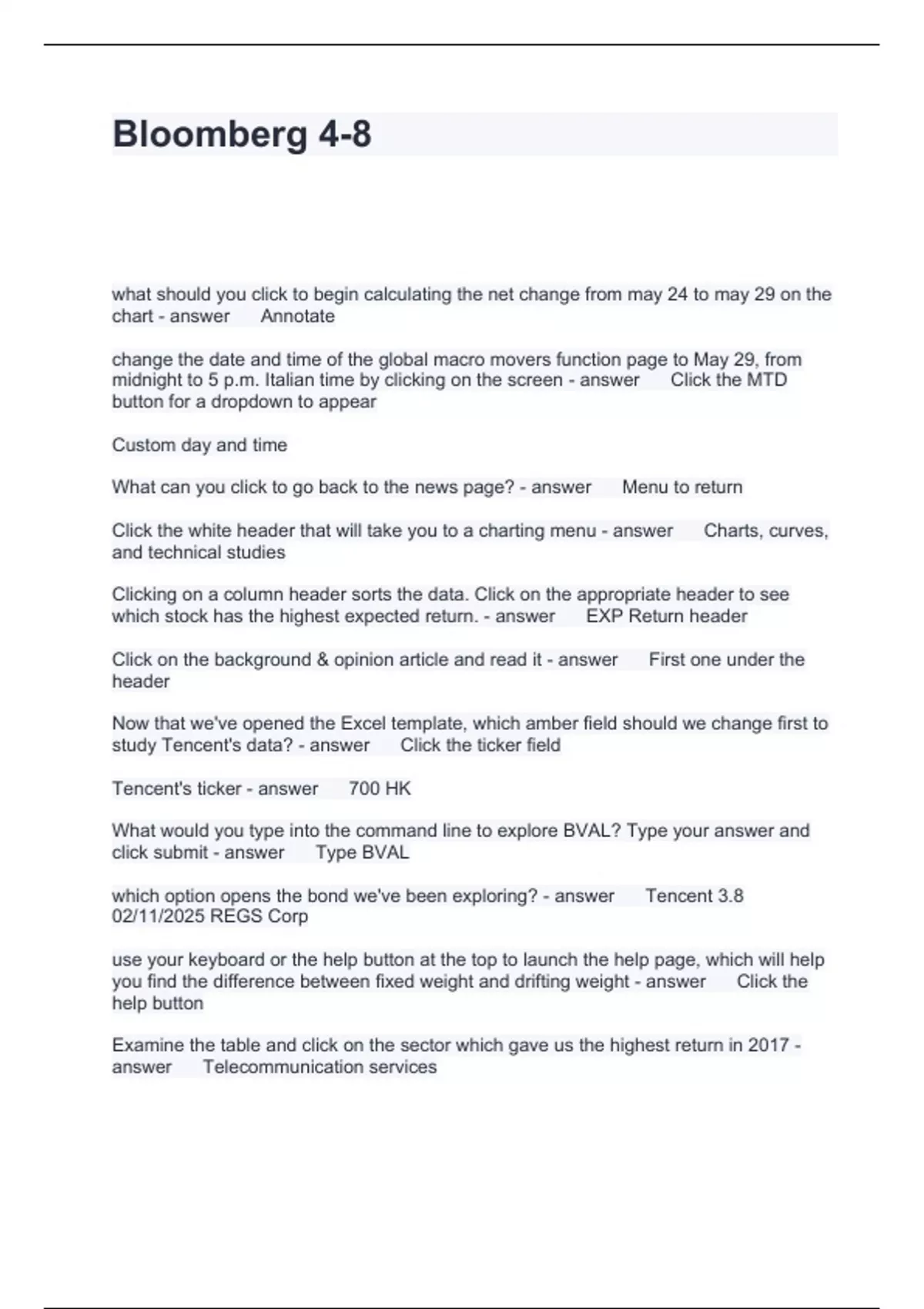 Bloomberg 4-8

what should you click to begin calculating the net change from may 24 to may 29 on the chart - answer      Annotate

change the date and time of the global macro movers function page to May 29, from midnight to 5 p.m. Italian time by clicking on the screen - answer      Click the MTD button for a dropdown to appear

Custom day and time

What can you click to go back to the news page? - answer      Menu to return

Click the white header that will take you to a charting menu - answer      Charts, curves, and technical studies

Clicking on a column header sorts the data. Click on the appropriate header to see which stock has the highest expected return. - answer      EXP Return header

Click on the background & opinion article and read it - answer      First one under the header

Now that we've opened the Excel template, which amber field should we change first to study Tencent's data? - answer      Click the ticker field

Tencent's ticker - answer      700 HK

What would you type into the command line to explore BVAL? Type your answer and click submit - answer      Type BVAL

which option opens the bond we've been exploring? - answer      Tencent 3.8 02/11/2025 REGS Corp

use your keyboard or the help button at the top to launch the help page, which will help you find the difference between fixed weight and drifting weight - answer      Click the help button

Examine the table and click on the sector which gave us the highest return in 2017 - answer      Telecommunication services